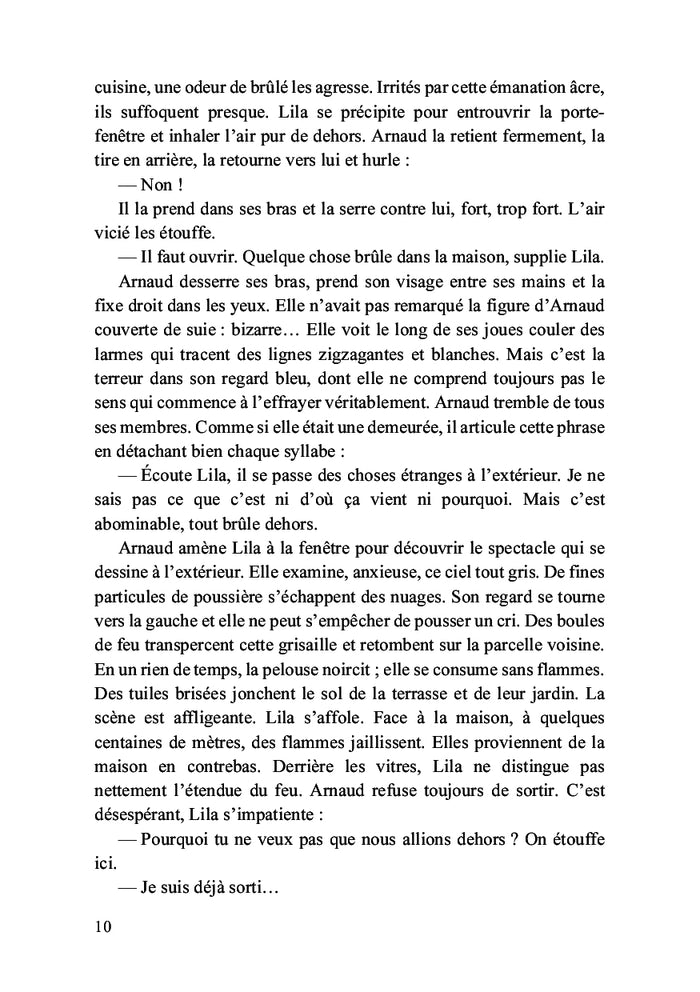 cuisine, une odeur de brûlé les agresse. Irrités par cette émanation âcre, ils suffoquent presque. Lila se précipite pour entrouvrir la porte-fenêtre et inhaler l'air pur de dehors. Arnaud la retient fermement, la tire en arrière, la retourne vers lui et hurle :

— Non !

Il la prend dans ses bras et la serre contre lui, fort, trop fort. L'air vicié les étouffe.

— Il faut ouvrir. Quelque chose brûle dans la maison, supplie Lila.

Arnaud desserre ses bras, prend son visage entre ses mains et la fixe droit dans les yeux. Elle n'avait pas remarqué la figure d'Arnaud couverte de suie : bizarre… Elle voit le long de ses joues couler des larmes qui tracent des lignes zigzagantes et blanches. Mais c'est la terreur dans son regard bleu, dont elle ne comprend toujours pas le sens qui commence à l'effrayer véritablement. Arnaud tremble de tous ses membres. Comme si elle était une demeurée, il articule cette phrase en détachant bien chaque syllabe :

— Écoute Lila, il se passe des choses étranges à l'extérieur. Je ne sais pas ce que c'est ni d'où ça vient ni pourquoi. Mais c'est abominable, tout brûle dehors.

Arnaud amène Lila à la fenêtre pour découvrir le spectacle qui se dessine à l'extérieur. Elle examine, anxieuse, ce ciel tout gris. De fines particules de poussière s'échappent des nuages. Son regard se tourne vers la gauche et elle ne peut s'empêcher de pousser un cri. Des boules de feu transpercent cette grisaille et retombent sur la parcelle voisine. En un rien de temps, la pelouse noircit ; elle se consume sans flammes. Des tuiles brisées jonchent le sol de la terrasse et de leur jardin. La scène est affligeante. Lila s'affole. Face à la maison, à quelques centaines de mètres, des flammes jaillissent. Elles proviennent de la maison en contrebas. Derrière les vitres, Lila ne distingue pas nettement l'étendue du feu. Arnaud refuse toujours de sortir. C'est désespérant, Lila s'impatiente :

— Pourquoi tu ne veux pas que nous allions dehors ? On étouffe ici.

— Je suis déjà sorti…

10